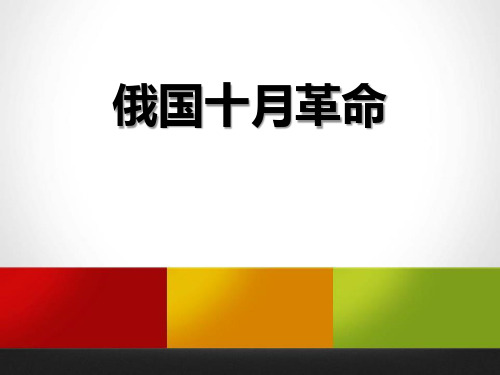 俄国十月革命